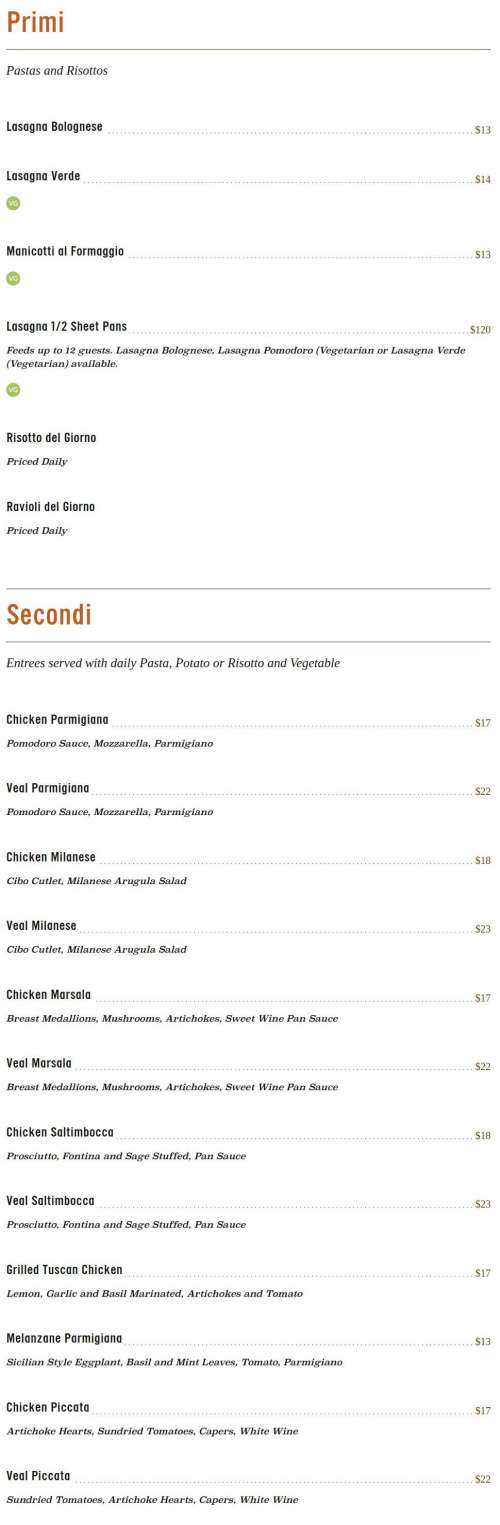 Primi

Pastas and Risottos

Lasagna Bolognese $13

Lasagna Verde $14

VG

Manicotti al Formaggio $13

VG

Lasagna 1/2 Sheet Pans $120

Feeds up to 12 guests. Lasagna Bolognese, Lasagna Pomodoro (Vegetarian or Lasagna Verde (Vegetarian) available.

VG

Risotto del Giorno

Priced Daily

Ravioli del Giorno

Priced Daily

Secondi

Entrees served with daily Pasta, Potato or Risotto and Vegetable

Chicken Parmigiana $17

Pomodoro Sauce, Mozzarella, Parmigiano

Veal Parmigiana $22

Pomodoro Sauce, Mozzarella, Parmigiano

Chicken Milanese $18

Cibo Cutlet, Milanese Arugula Salad

Veal Milanese $23

Cibo Cutlet, Milanese Arugula Salad

Chicken Marsala $17

Breast Medallions, Mushrooms, Artichokes, Sweet Wine Pan Sauce

Veal Marsala $22

Breast Medallions, Mushrooms, Artichokes, Sweet Wine Pan Sauce

Chicken Saltimbocca $18

Prosciutto, Fontina and Sage Stuffed, Pan Sauce

Veal Saltimbocca $23

Prosciutto, Fontina and Sage Stuffed, Pan Sauce

Grilled Tuscan Chicken $17

Lemon, Garlic and Basil Marinated, Artichokes and Tomato

Melanzane Parmigiana $13

Sicilian Style Eggplant, Basil and Mint Leaves, Tomato, Parmigiano

Chicken Piccata $17

Artichoke Hearts, Sundried Tomatoes, Capers, White Wine

Veal Piccata $22

Sundried Tomatoes, Artichoke Hearts, Capers, White Wine